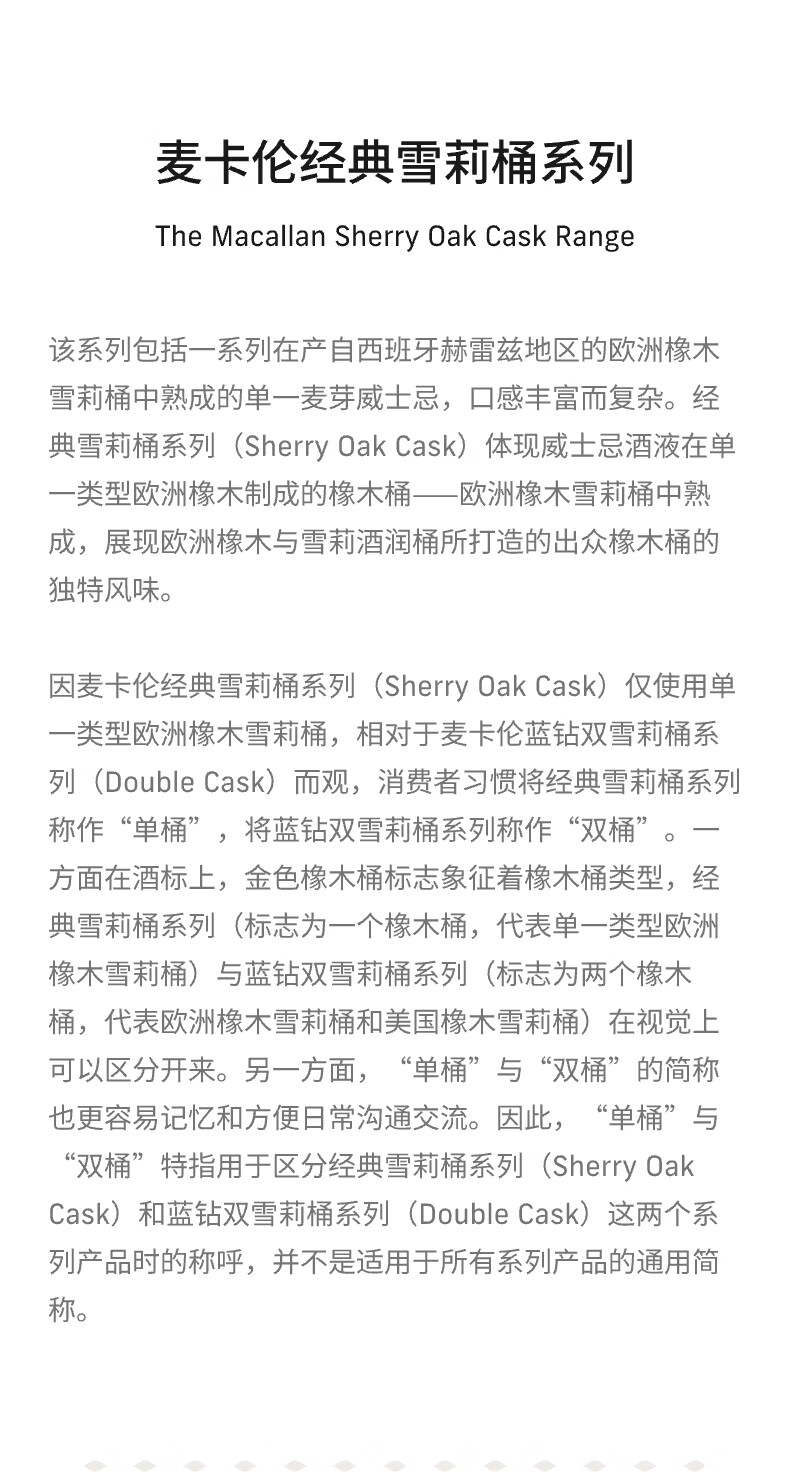 麦卡伦经典雪莉桶系列

The Macallan Sherry Oak Cask Range

该系列包括一系列在产自西班牙赫雷兹地区的欧洲橡木雪莉桶中熟成的单一麦芽威士忌，口感丰富而复杂。经典雪莉桶系列（Sherry Oak Cask）体现威士忌酒液在单一类型欧洲橡木制成的橡木桶——欧洲橡木雪莉桶中熟成，展现欧洲橡木与雪莉酒润桶所打造的出众橡木桶的独特风味。

因麦卡伦经典雪莉桶系列（Sherry Oak Cask）仅使用单一类型欧洲橡木雪莉桶，相对于麦卡伦蓝钻双雪莉桶系列（Double Cask）而观，消费者习惯将经典雪莉桶系列称作“单桶”，将蓝钻双雪莉桶系列称作“双桶”。一方面在酒标上，金色橡木桶标志象征着橡木桶类型，经典雪莉桶系列（标志为一个橡木桶，代表单一类型欧洲橡木雪莉桶）与蓝钻双雪莉桶系列（标志为两个橡木桶，代表欧洲橡木雪莉桶和美国橡木雪莉桶）在视觉上可以区分开来。另一方面，“单桶”与“双桶”的简称也更容易记忆和方便日常沟通交流。因此，“单桶”与“双桶”特指用于区分经典雪莉桶系列（Sherry Oak Cask）和蓝钻双雪莉桶系列（Double Cask）这两个系列产品时的称呼，并不是适用于所有系列产品的通用简称。